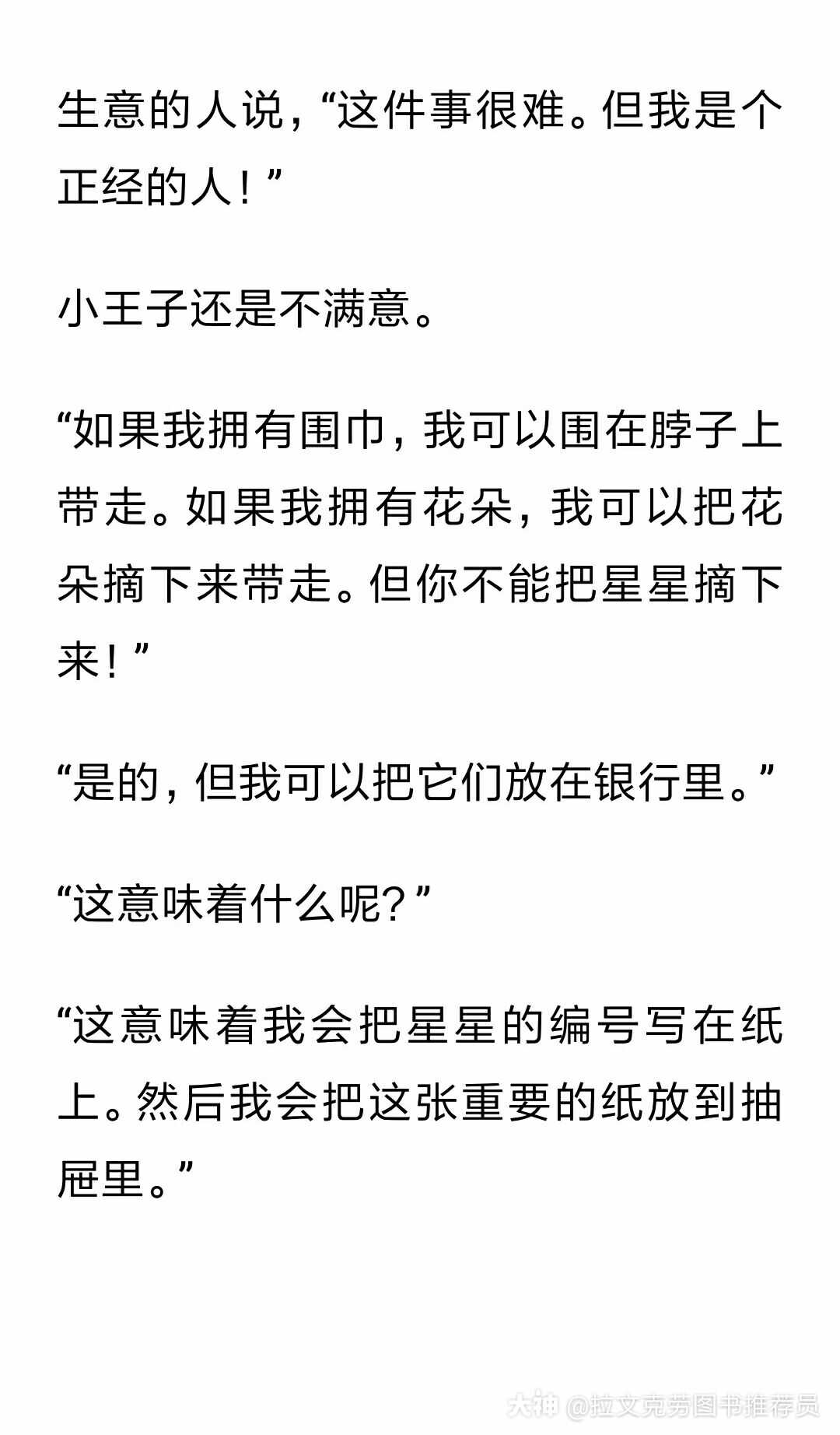 生意的人说，“这件事很难。但我是个正经的人！”

小王子还是不满意。

“如果我拥有围巾，我可以围在脖子上带走。如果我拥有花朵，我可以把花朵摘下来带走。但你不能把星星摘下来！”

“是的，但我可以把它们放在银行里。”

“这意味着什么呢？”

“这意味着我会把星星的编号写在纸上。然后我会把这张重要的纸放到抽屉里。”

大神 @拉文克劳图书推荐员